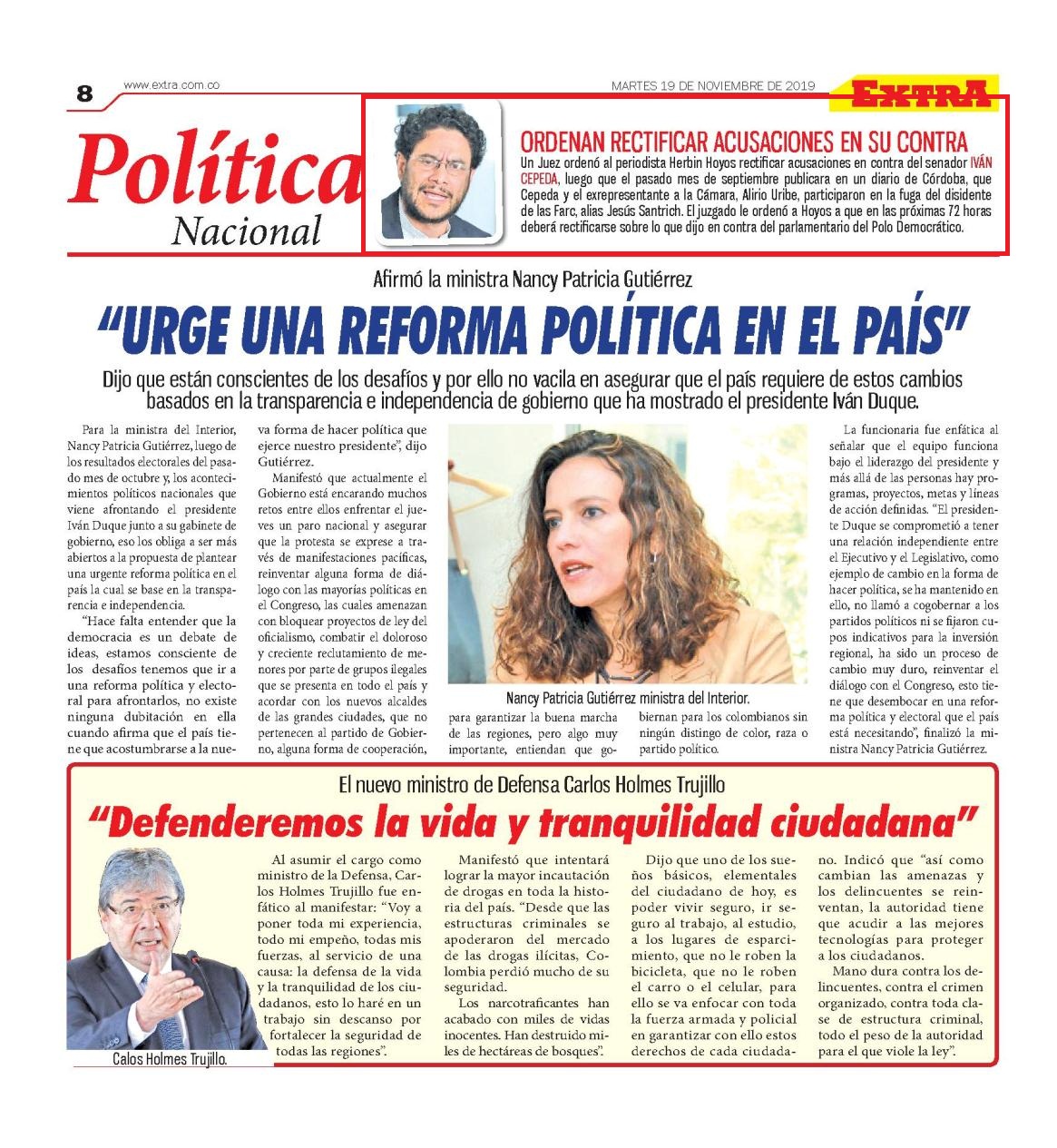 8 www.extra.com.co MARTES 19 DE NOVIEMBRE DE 2019 EXTRA

Política Nacional

ORDENAN RECTIFICAR ACUSACIONES EN SU CONTRA
Un Juez ordenó al periodista Herbin Hoyos rectificar acusaciones en contra del senador IVÁN CEPEDA, luego que el pasado mes de septiembre publicara en un diario de Córdoba, que Cepeda y el exrepresentante a la Cámara, Alirio Uribe, participaron en la fuga del disidente de las Farc, alias Jesús Santrich. El juzgado le ordenó a Hoyos a que en las próximas 72 horas deberá rectificarse sobre lo que dijo en contra del parlamentario del Polo Democrático.

Afirmó la ministra Nancy Patricia Gutiérrez

"URGE UNA REFORMA POLÍTICA EN EL PAÍS"

Dijo que están conscientes de los desafíos y por ello no vacila en asegurar que el país requiere de estos cambios basados en la transparencia e independencia de gobierno que ha mostrado el presidente Iván Duque.

Para la ministra del Interior, Nancy Patricia Gutiérrez, luego de los resultados electorales del pasado mes de octubre y, los acontecimientos políticos nacionales que viene afrontando el presidente Iván Duque junto a su gabinete de gobierno, eso los obliga a ser más abiertos a la propuesta de plantear una urgente reforma política en el país la cual se base en la transparencia e independencia.

"Hace falta entender que la democracia es un debate de ideas, estamos consciente de los desafíos tenemos que ir a una reforma política y electoral para afrontarlos, no existe ninguna dubitación en ella cuando afirma que el país tiene que acostumbrarse a la nueva forma de hacer política que ejerce nuestro presidente", dijo Gutiérrez.

Manifestó que actualmente el Gobierno está encarando muchos retos entre ellos enfrentar el jueves un paro nacional y asegurar que la protesta se exprese a través de manifestaciones pacíficas, reinventar alguna forma de diálogo con las mayorías políticas en el Congreso, las cuales amenazan con bloquear proyectos de ley del oficialismo, combatir el doloroso y creciente reclutamiento de menores por parte de grupos ilegales que se presenta en todo el país y acordar con los nuevos alcaldes de las grandes ciudades, que no pertenecen al partido de Gobierno, alguna forma de cooperación, para garantizar la buena marcha de las regiones, pero algo muy importante, entiendan que gobiernan para los colombianos sin ningún distingo de color, raza o partido político.

Nancy Patricia Gutiérrez ministra del Interior.

La funcionaria fue enfática al señalar que el equipo funciona bajo el liderazgo del presidente y más allá de las personas hay programas, proyectos, metas y líneas de acción definidas. "El presidente Duque se comprometió a tener una relación independiente entre el Ejecutivo y el Legislativo, como ejemplo de cambio en la forma de hacer política, se ha mantenido en ello, no llamó a cogobernar a los partidos políticos ni se fijaron cupos indicativos para la inversión regional, ha sido un proceso de cambio muy duro, reinventar el diálogo con el Congreso, esto tiene que desembocar en una reforma política y electoral que el país está necesitando", finalizó la ministra Nancy Patricia Gutiérrez.

El nuevo ministro de Defensa Carlos Holmes Trujillo

"Defenderemos la vida y tranquilidad ciudadana"

Calos Holmes Trujillo.

Al asumir el cargo como ministro de la Defensa, Carlos Holmes Trujillo fue enfático al manifestar: "Voy a poner toda mi experiencia, todo mi empeño, todas mis fuerzas, al servicio de una causa: la defensa de la vida y la tranquilidad de los ciudadanos, esto lo haré en un trabajo sin descanso por fortalecer la seguridad de todas las regiones".

Manifestó que intentará lograr la mayor incautación de drogas en toda la historia del país. "Desde que las estructuras criminales se apoderaron del mercado de las drogas ilícitas, Colombia perdió mucho de su seguridad.

Los narcotraficantes han acabado con miles de vidas inocentes. Han destruido miles de hectáreas de bosques".

Dijo que uno de los sueños básicos, elementales del ciudadano de hoy, es poder vivir seguro, ir seguro al trabajo, al estudio, a los lugares de esparcimiento, que no le roben la bicicleta, que no le roben el carro o el celular, para ello se va enfocar con toda la fuerza armada y policial en garantizar con ello estos derechos de cada ciudadano. Indicó que "así como cambian las amenazas y los delincuentes se reinventan, la autoridad tiene que acudir a las mejores tecnologías para proteger a los ciudadanos.

Mano dura contra los delincuentes, contra el crimen organizado, contra toda clase de estructura criminal, todo el peso de la autoridad para el que viole la ley".